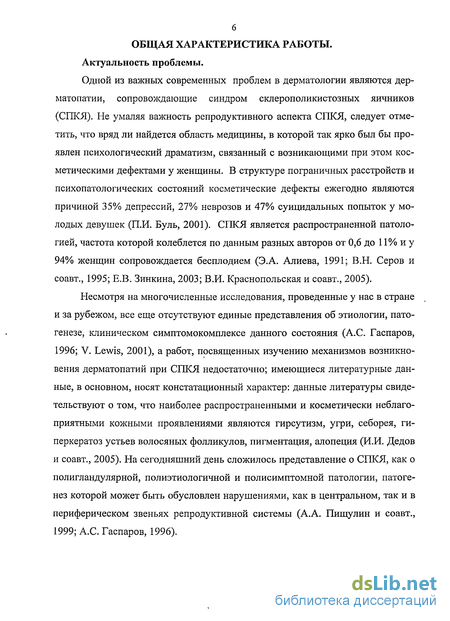 6

ОБЩАЯ ХАРАКТЕРИСТИКА РАБОТЫ.

Актуальность проблемы.

Одной из важных современных проблем в дерматологии являются дерматопатии, сопровождающие синдром склерополикистозных яичников (СПКЯ). Не умаляя важность репродуктивного аспекта СПКЯ, следует отметить, что вряд ли найдется область медицины, в которой так ярко был бы проявлен психологический драматизм, связанный с возникающими при этом косметическими дефектами у женщины. В структуре пограничных расстройств и психопатологических состояний косметические дефекты ежегодно являются причиной 35% депрессий, 27% неврозов и 47% суицидальных попыток у молодых девушек (П.И. Буль, 2001). СПКЯ является распространенной патологией, частота которой колеблется по данным разных авторов от 0,6 до 11% и у 94% женщин сопровождается бесплодием (Э.А. Алиева, 1991; В.Н. Серов и соавт., 1995; Е.В. Зинкина, 2003; В.И. Краснопольская и соавт., 2005).

Несмотря на многочисленные исследования, проведенные у нас в стране и за рубежом, все еще отсутствуют единые представления об этиологии, патогенезе, клиническом симптомокомплексе данного состояния (А.С. Гаспаров, 1996; V. Lewis, 2001), а работ, посвященных изучению механизмов возникновения дерматопатий при СПКЯ недостаточно; имеющиеся литературные данные, в основном, носят констатационный характер: данные литературы свидетельствуют о том, что наиболее распространенными и косметически неблагоприятными кожными проявлениями являются гирсутизм, угри, себорея, гиперкератоз устьев волосяных фолликулов, пигментация, алопеция (И.И. Дедов и соавт., 2005). На сегодняшний день сложилось представление о СПКЯ, как о полигландулярной, полиэтиологичной и полисимптомной патологии, патогенез которой может быть обусловлен нарушениями, как в центральном, так и в периферическом звеньях репродуктивной системы (А.А. Пищулин и соавт., 1999; А.С. Гаспаров, 1996).

dsLib.net
библиотека диссертаций